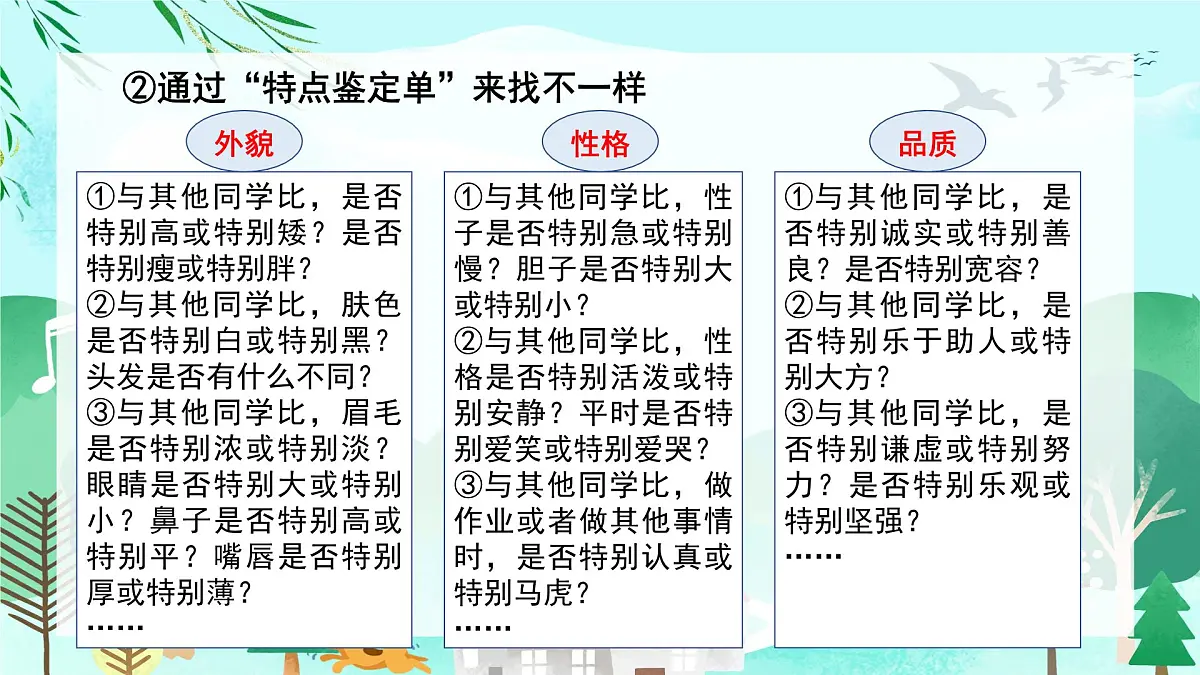 ②通过“特点鉴定单”来找不一样

外貌

①与其他同学比，是否特别高或特别矮？是否特别瘦或特别胖？
②与其他同学比，肤色是否特别白或特别黑？头发是否有什么不同？
③与其他同学比，眉毛是否特别浓或特别淡？眼睛是否特别大或特别小？鼻子是否特别高或特别平？嘴唇是否特别厚或特别薄？
……

性格

①与其他同学比，性子是否特别急或特别慢？胆子是否特别大或特别小？
②与其他同学比，性格是否特别活泼或特别安静？平时是否特别爱笑或特别爱哭？
③与其他同学比，做作业或者做其他事情时，是否特别认真或特别马虎？
……

品质

①与其他同学比，是否特别诚实或特别善良？是否特别宽容？
②与其他同学比，是否特别乐于助人或特别大方？
③与其他同学比，是否特别谦虚或特别努力？是否特别乐观或特别坚强？
……